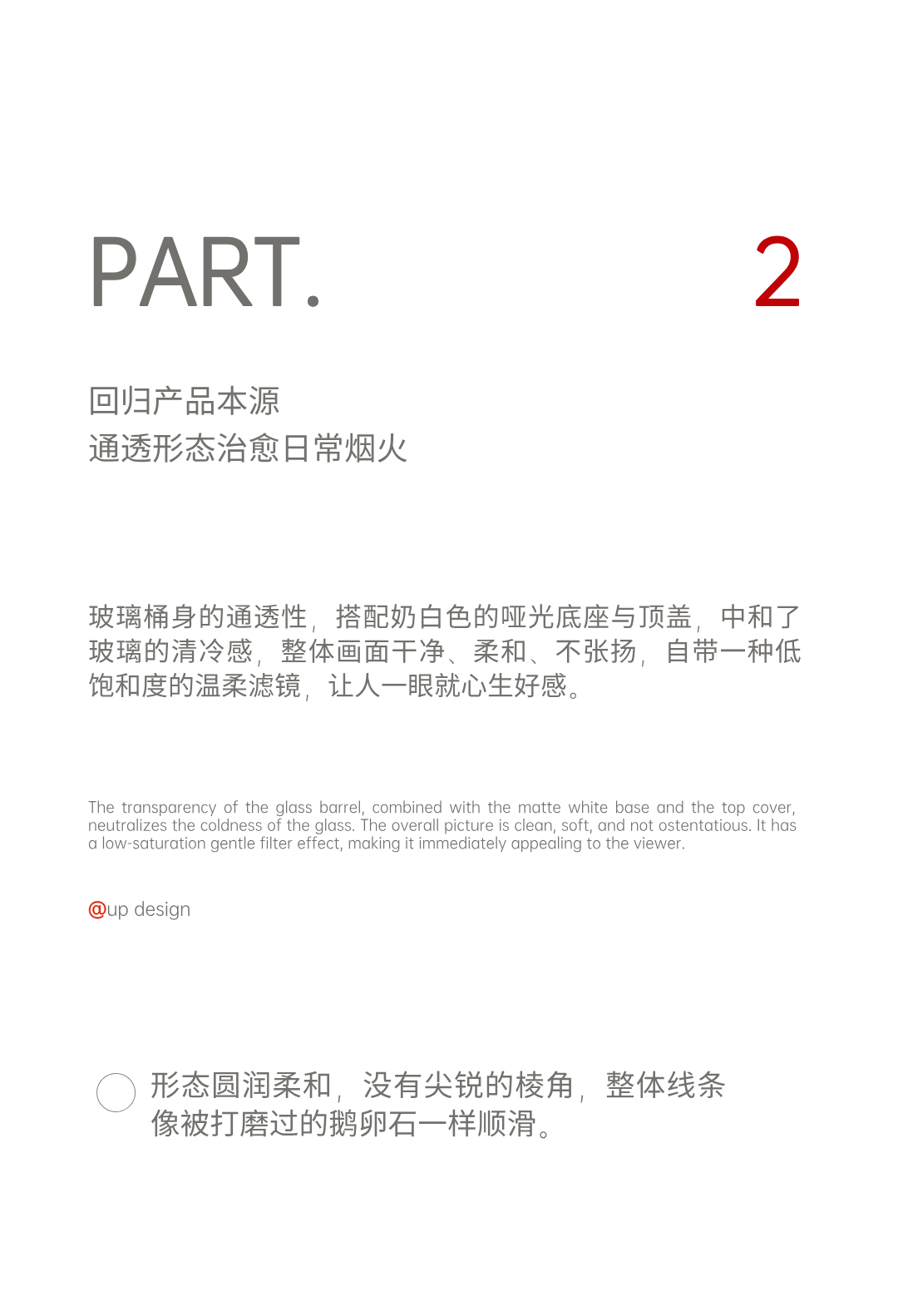 PART. 2

回归产品本源
通透形态治愈日常烟火

玻璃桶身的通透性，搭配奶白色的哑光底座与顶盖，中和了玻璃的清冷感，整体画面干净、柔和、不张扬，自带一种低饱和度的温柔滤镜，让人一眼就心生好感。

The transparency of the glass barrel, combined with the matte white base and the top cover, neutralizes the coldness of the glass. The overall picture is clean, soft, and not ostentatious. It has a low-saturation gentle filter effect, making it immediately appealing to the viewer.

@up design

形态圆润柔和，没有尖锐的棱角，整体线条像被打磨过的鹅卵石一样顺滑。